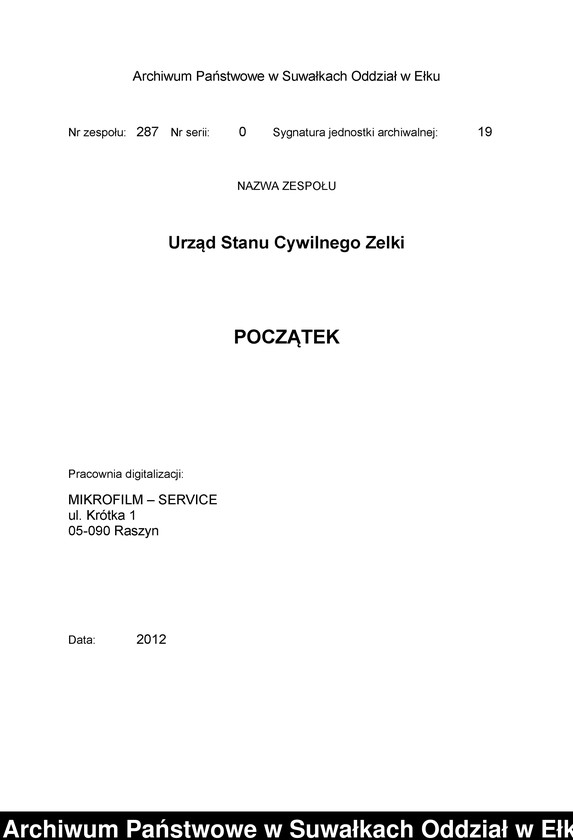 Archiwum Państwowe w Suwałkach Oddział w Ełku

Nr zespołu: 287 Nr serii: 0 Sygnatura jednostki archiwalnej: 19

NAZWA ZESPOŁU

Urząd Stanu Cywilnego Zelki

POCZĄTEK

Pracownia digitalizacji:

MIKROFILM – SERVICE
ul. Krótka 1
05-090 Raszyn

Data: 2012

Archiwum Państwowe w Suwałkach Oddział w Ełk